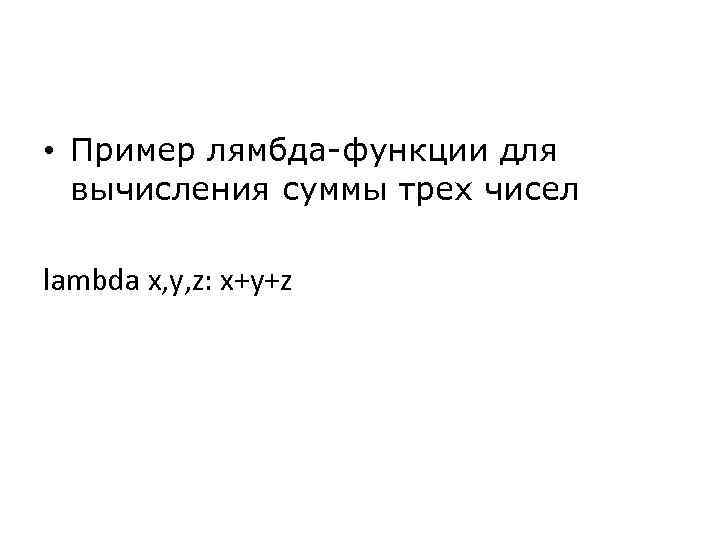 • Пример лямбда-функции для вычисления суммы трех чисел

lambda x,y,z: x+y+z